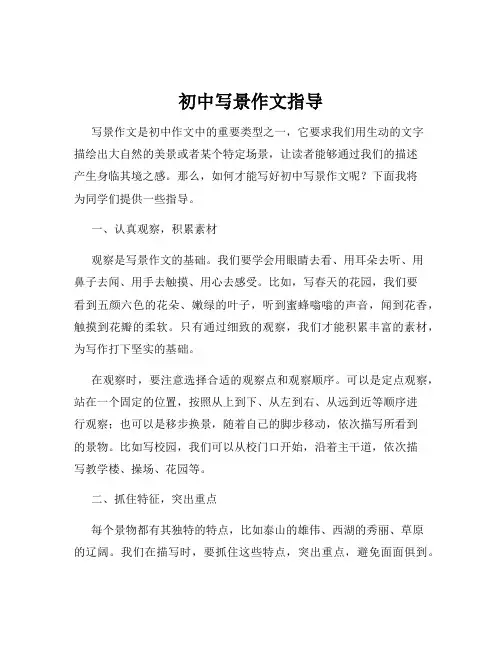 初中写景作文指导

写景作文是初中作文中的重要类型之一，它要求我们用生动的文字描绘出大自然的美景或者某个特定场景，让读者能够通过我们的描述产生身临其境之感。那么，如何才能写好初中写景作文呢？下面我将为同学们提供一些指导。

一、认真观察，积累素材

观察是写景作文的基础。我们要学会用眼睛去看、用耳朵去听、用鼻子去闻、用手去触摸、用心去感受。比如，写春天的花园，我们要看到五颜六色的花朵、嫩绿的叶子，听到蜜蜂嗡嗡的声音，闻到花香，触摸到花瓣的柔软。只有通过细致的观察，我们才能积累丰富的素材，为写作打下坚实的基础。

在观察时，要注意选择合适的观察点和观察顺序。可以是定点观察，站在一个固定的位置，按照从上到下、从左到右、从远到近等顺序进行观察；也可以是移步换景，随着自己的脚步移动，依次描写所看到的景物。比如写校园，我们可以从校门口开始，沿着主干道，依次描写教学楼、操场、花园等。

二、抓住特征，突出重点

每个景物都有其独特的特点，比如泰山的雄伟、西湖的秀丽、草原的辽阔。我们在描写时，要抓住这些特点，突出重点，避免面面俱到。